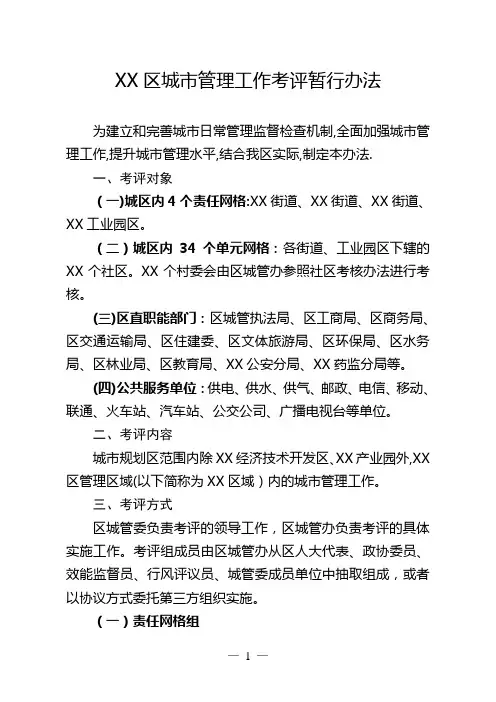 XX 区城市管理工作考评暂行办法

为建立和完善城市日常管理监督检查机制,全面加强城市管理工作,提升城市管理水平,结合我区实际,制定本办法.

一、考评对象

（一）城区内 4 个责任网格:XX 街道、XX 街道、XX 街道、XX 工业园区。

（二）城区内 34 个单元网格：各街道、工业园区下辖的 XX 个社区。XX 个村委会由区城管办参照社区考核办法进行考核。

(三)区直职能部门：区城管执法局、区工商局、区商务局、区交通运输局、区住建委、区文体旅游局、区环保局、区水务局、区林业局、区教育局、XX 公安分局、XX 药监分局等。

(四)公共服务单位：供电、供水、供气、邮政、电信、移动、联通、火车站、汽车站、公交公司、广播电视台等单位。

二、考评内容

城市规划区范围内除 XX 经济技术开发区、XX 产业园外,XX 区管理区域(以下简称为 XX 区域）内的城市管理工作。

三、考评方式

区城管委负责考评的领导工作，区城管办负责考评的具体实施工作。考评组成员由区城管办从区人大代表、政协委员、效能监督员、行风评议员、城管委成员单位中抽取组成，或者以协议方式委托第三方组织实施。

（一）责任网格组

— 1 —